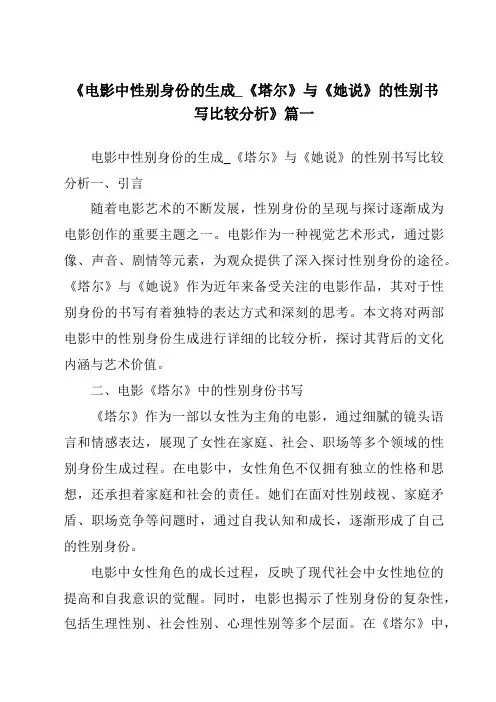 《电影中性别身份的生成_《塔尔》与《她说》的性别书写比较分析》篇一

电影中性别身份的生成_《塔尔》与《她说》的性别书写比较分析一、引言

随着电影艺术的不断发展，性别身份的呈现与探讨逐渐成为电影创作的重要主题之一。电影作为一种视觉艺术形式，通过影像、声音、剧情等元素，为观众提供了深入探讨性别身份的途径。《塔尔》与《她说》作为近年来备受关注的电影作品，其对于性别身份的书写有着独特的表达方式和深刻的思考。本文将对两部电影中的性别身份生成进行详细的比较分析，探讨其背后的文化内涵与艺术价值。

二、电影《塔尔》中的性别身份书写

《塔尔》作为一部以女性为主角的电影，通过细腻的镜头语言和情感表达，展现了女性在家庭、社会、职场等多个领域的性别身份生成过程。在电影中，女性角色不仅拥有独立的性格和思想，还承担着家庭和社会的责任。她们在面对性别歧视、家庭矛盾、职场竞争等问题时，通过自我认知和成长，逐渐形成了自己的性别身份。

电影中女性角色的成长过程，反映了现代社会中女性地位的提高和自我意识的觉醒。同时，电影也揭示了性别身份的复杂性，包括生理性别、社会性别、心理性别等多个层面。在《塔尔》中，